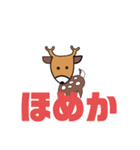 ほめか